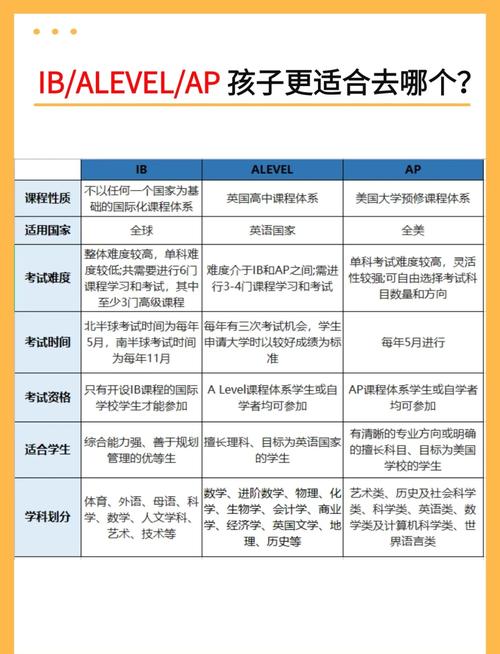 IB/ALEVEL/AP 孩子更适合去哪个？

|  | IB | ALEVEL | AP |
|---|---|---|---|
| 课程性质 | 不以任何一个国家为基础的国际化课程体系 | 英国高中课程体系 | 美国大学预修课程体系 |
| 适用国家 | 全球 | 英语国家 | 全美 |
| 考试难度 | 整体难度较高，单科难度较低;共需要进行6门课程学习和考试，其中至少3门高级课程 | 难度介于IB和AP之间;需进行3-4门课程学习和考试 | 单科考试难度较高，灵活性较强;可自由选择考试科目数量和方向 |
| 考试时间 | 北半球考试时间为每年5月，南半球考试时间为每年11月 | 每年有三次考试机会，学生申请大学时以较好成绩为标准 | 每年5月进行 |
| 考试资格 | 只有开设IB课程的国际学校学生才能参加 | A Level课程体系学生或自学者均可参加 | AP课程体系学生或自学者均可参加 |
| 适合学生 | 综合能力强、善于规划管理的优等生 | 擅长理科、目标为英语国家的学生 | 有清晰的专业方向或明确的擅长科目、目标为美国学校的学生 |
| 学科划分 | 体育、外语、母语、科学、数学、人文学科、艺术、技术等 | 数学、进阶数学、物理、化学、生物学、会计学、商业学、经济学、英国文学、地理、历史等 | 艺术类、历史及社会科学类、科学类、英语类、数学类及计算机科学类、世界语言类 |